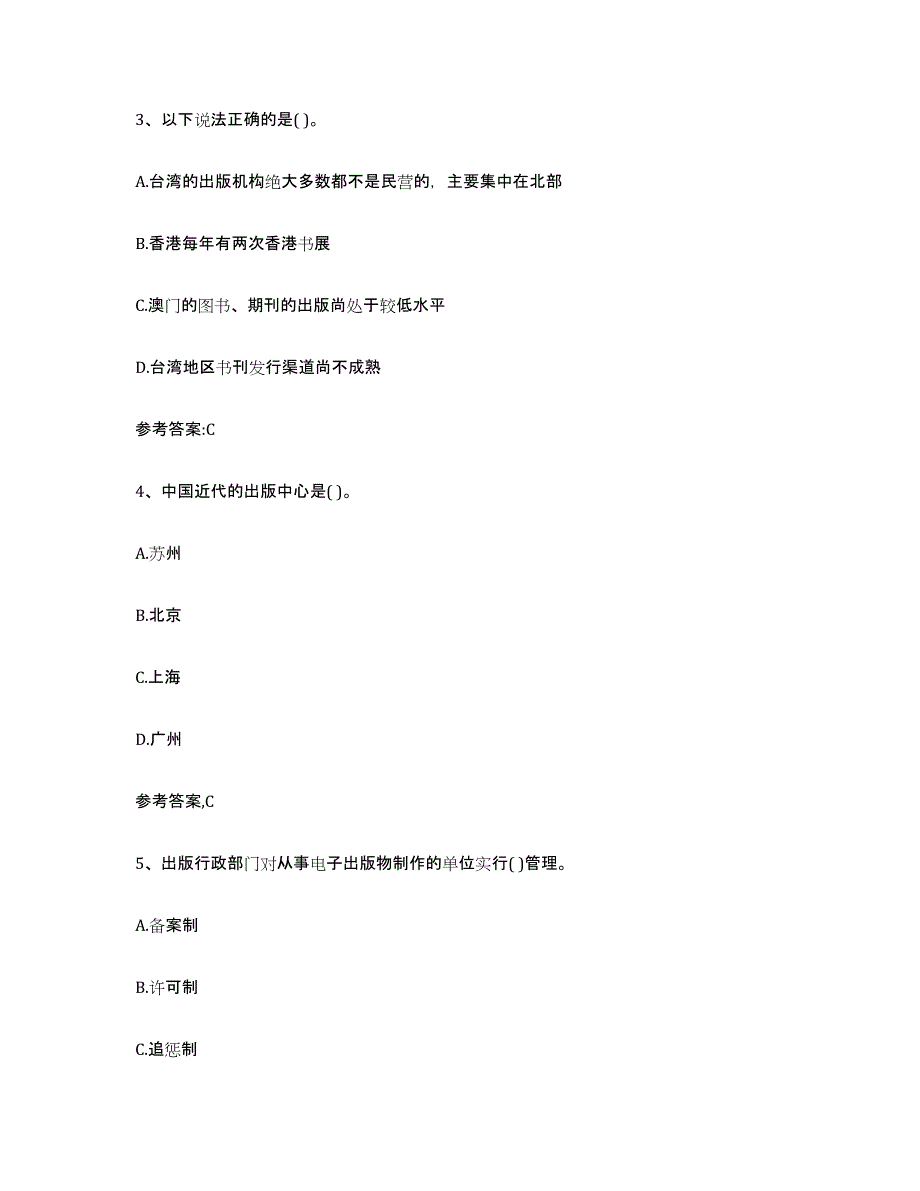 3、以下说法正确的是( )。

A.台湾的出版机构绝大多数都不是民营的，主要集中在北部

B.香港每年有两次香港书展

C.澳门的图书、期刊的出版尚处于较低水平

D.台湾地区书刊发行渠道尚不成熟

参考答案:C

4、中国近代的出版中心是( )。

A.苏州

B.北京

C.上海

D.广州

参考答案,C

5、出版行政部门对从事电子出版物制作的单位实行( )管理。

A.备案制

B.许可制

C.追惩制